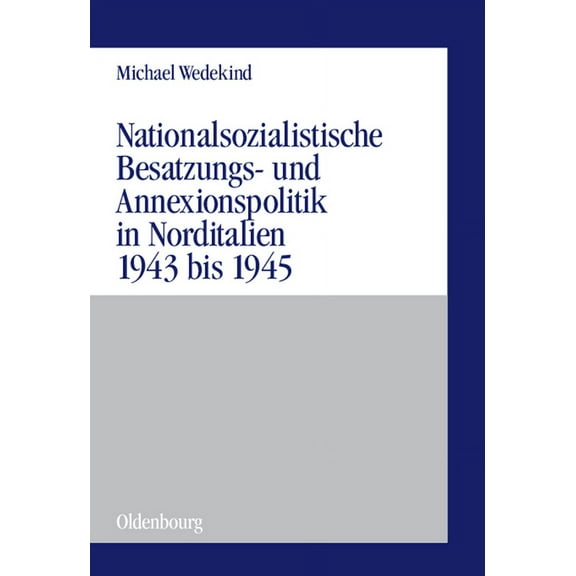 Michael Wedekind

Nationalsozialistische Besatzungs- und Annexionspolitik in Norditalien 1943 bis 1945

Oldenbourg